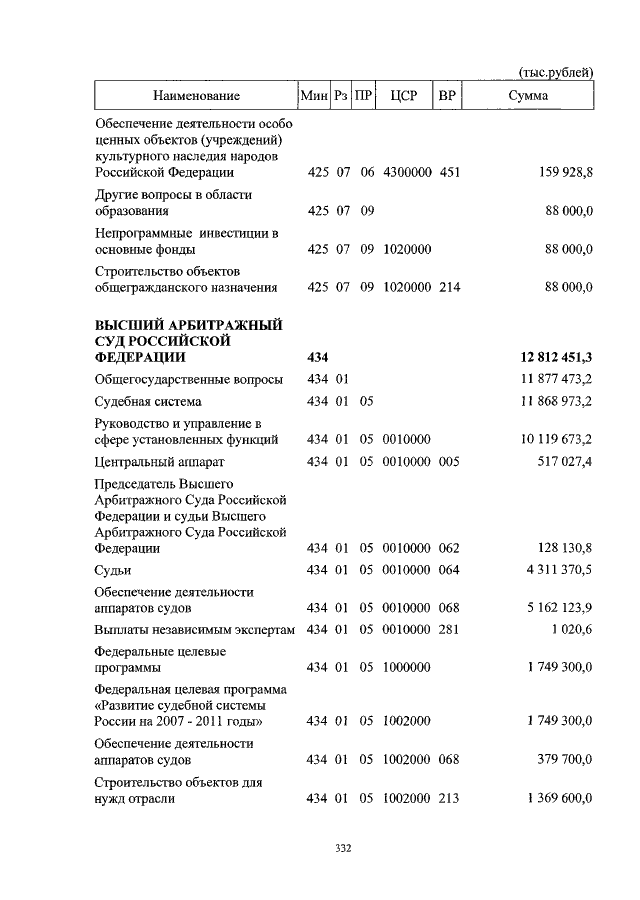 (тыс.рублей)

| Наименование | Мин | Рз | ПР | ЦСР | ВР | Сумма |
|---|---|---|---|---|---|---|
| Обеспечение деятельности особо ценных объектов (учреждений) культурного наследия народов Российской Федерации | 425 | 07 | 06 | 4300000 | 451 | 159 928,8 |
| Другие вопросы в области образования | 425 | 07 | 09 | | | 88 000,0 |
| Непрограммные инвестиции в основные фонды | 425 | 07 | 09 | 1020000 | | 88 000,0 |
| Строительство объектов общегражданского назначения | 425 | 07 | 09 | 1020000 | 214 | 88 000,0 |
| **ВЫСШИЙ АРБИТРАЖНЫЙ СУД РОССИЙСКОЙ ФЕДЕРАЦИИ** | **434** | | | | | **12 812 451,3** |
| Общегосударственные вопросы | 434 | 01 | | | | 11 877 473,2 |
| Судебная система | 434 | 01 | 05 | | | 11 868 973,2 |
| Руководство и управление в сфере установленных функций | 434 | 01 | 05 | 0010000 | | 10 119 673,2 |
| Центральный аппарат | 434 | 01 | 05 | 0010000 | 005 | 517 027,4 |
| Председатель Высшего Арбитражного Суда Российской Федерации и судьи Высшего Арбитражного Суда Российской Федерации | 434 | 01 | 05 | 0010000 | 062 | 128 130,8 |
| Судьи | 434 | 01 | 05 | 0010000 | 064 | 4 311 370,5 |
| Обеспечение деятельности аппаратов судов | 434 | 01 | 05 | 0010000 | 068 | 5 162 123,9 |
| Выплаты независимым экспертам | 434 | 01 | 05 | 0010000 | 281 | 1 020,6 |
| Федеральные целевые программы | 434 | 01 | 05 | 1000000 | | 1 749 300,0 |
| Федеральная целевая программа «Развитие судебной системы России на 2007 - 2011 годы» | 434 | 01 | 05 | 1002000 | | 1 749 300,0 |
| Обеспечение деятельности аппаратов судов | 434 | 01 | 05 | 1002000 | 068 | 379 700,0 |
| Строительство объектов для нужд отрасли | 434 | 01 | 05 | 1002000 | 213 | 1 369 600,0 |

332